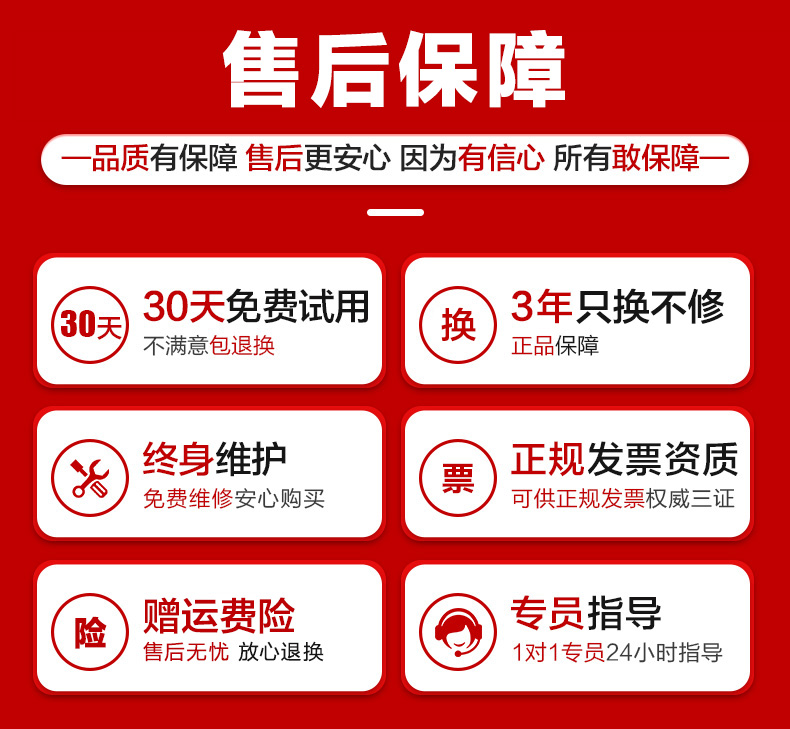 售后保障

—品质有保障 售后更安心 因为有信心 所有敢保障—

30天
30天免费试用
不满意包退换

换
3年只换不修
正品保障

终身维护
免费维修安心购买

票
正规发票资质
可供正规发票权威三证

险
赠运费险
售后无忧 放心退换

专员指导
1对1专员24小时指导